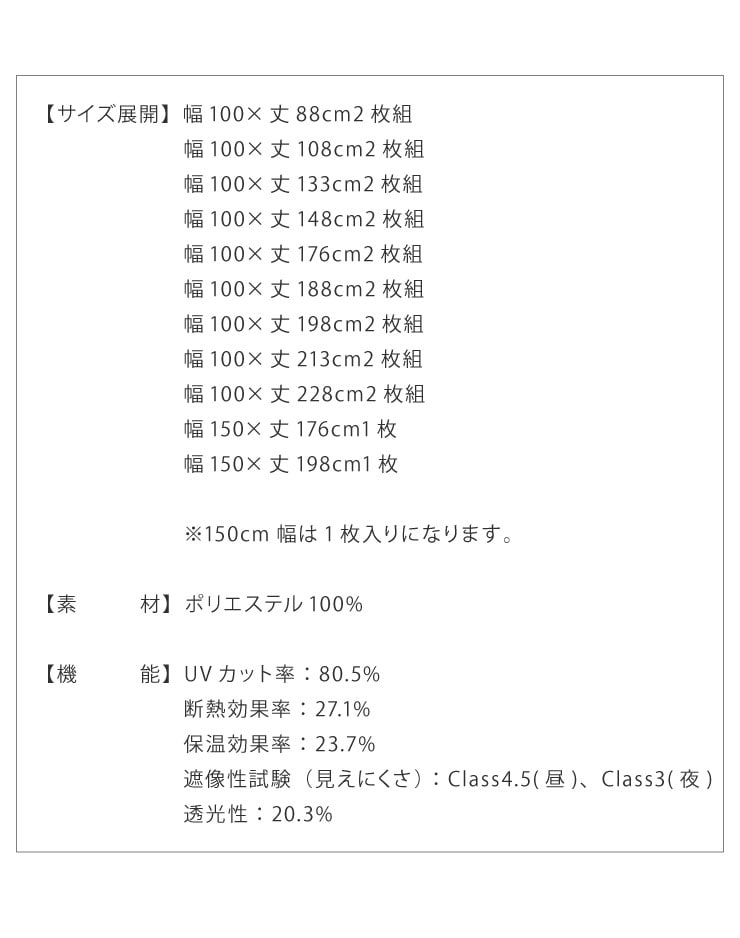 【サイズ展開】幅100×丈88cm2枚組
幅100×丈108cm2枚組
幅100×丈133cm2枚組
幅100×丈148cm2枚組
幅100×丈176cm2枚組
幅100×丈188cm2枚組
幅100×丈198cm2枚組
幅100×丈213cm2枚組
幅100×丈228cm2枚組
幅150×丈176cm1枚
幅150×丈198cm1枚

※150cm幅は1枚入りになります。

【素 材】ポリエステル100%

【機 能】UVカット率：80.5%
断熱効果率：27.1%
保温効果率：23.7%
遮像性試験（見えにくさ）：Class4.5(昼)、Class3(夜)
透光性：20.3%